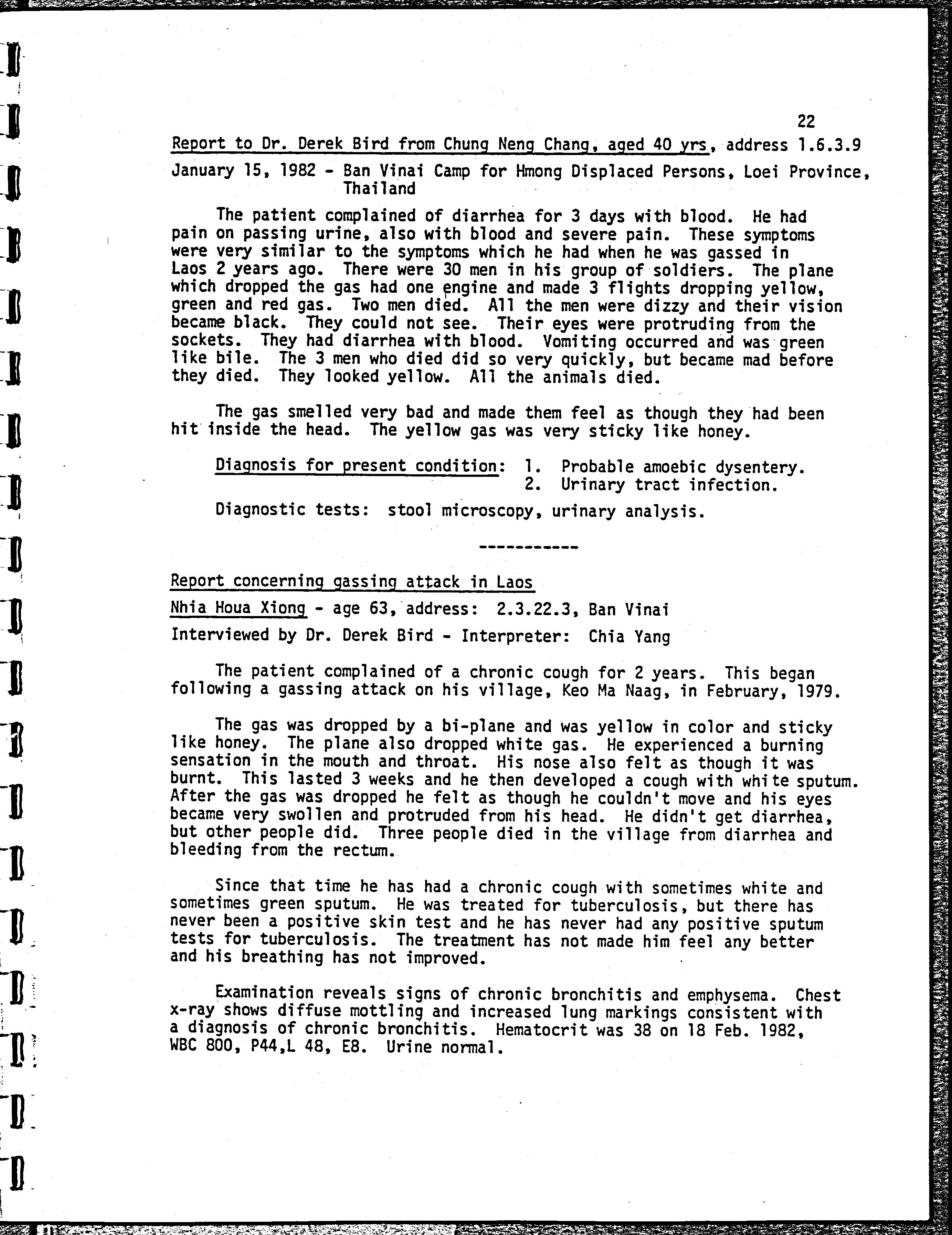 22

Report to Dr. Derek Bird from Chung Neng Chang, aged 40 yrs, address 1.6.3.9

January 15, 1982 - Ban Vinai Camp for Hmong Displaced Persons, Loei Province, Thailand

The patient complained of diarrhea for 3 days with blood. He had pain on passing urine, also with blood and severe pain. These symptoms were very similar to the symptoms which he had when he was gassed in Laos 2 years ago. There were 30 men in his group of soldiers. The plane which dropped the gas had one engine and made 3 flights dropping yellow, green and red gas. Two men died. All the men were dizzy and their vision became black. They could not see. Their eyes were protruding from the sockets. They had diarrhea with blood. Vomiting occurred and was green like bile. The 3 men who died did so very quickly, but became mad before they died. They looked yellow. All the animals died.

The gas smelled very bad and made them feel as though they had been hit inside the head. The yellow gas was very sticky like honey.

Diagnosis for present condition: 1. Probable amoebic dysentery.
2. Urinary tract infection.

Diagnostic tests: stool microscopy, urinary analysis.

-----------

Report concerning gassing attack in Laos

Nhia Houa Xiong - age 63, address: 2.3.22.3, Ban Vinai

Interviewed by Dr. Derek Bird - Interpreter: Chia Yang

The patient complained of a chronic cough for 2 years. This began following a gassing attack on his village, Keo Ma Naag, in February, 1979.

The gas was dropped by a bi-plane and was yellow in color and sticky like honey. The plane also dropped white gas. He experienced a burning sensation in the mouth and throat. His nose also felt as though it was burnt. This lasted 3 weeks and he then developed a cough with white sputum. After the gas was dropped he felt as though he couldn't move and his eyes became very swollen and protruded from his head. He didn't get diarrhea, but other people did. Three people died in the village from diarrhea and bleeding from the rectum.

Since that time he has had a chronic cough with sometimes white and sometimes green sputum. He was treated for tuberculosis, but there has never been a positive skin test and he has never had any positive sputum tests for tuberculosis. The treatment has not made him feel any better and his breathing has not improved.

Examination reveals signs of chronic bronchitis and emphysema. Chest x-ray shows diffuse mottling and increased lung markings consistent with a diagnosis of chronic bronchitis. Hematocrit was 38 on 18 Feb. 1982, WBC 800, P44,L 48, E8. Urine normal.